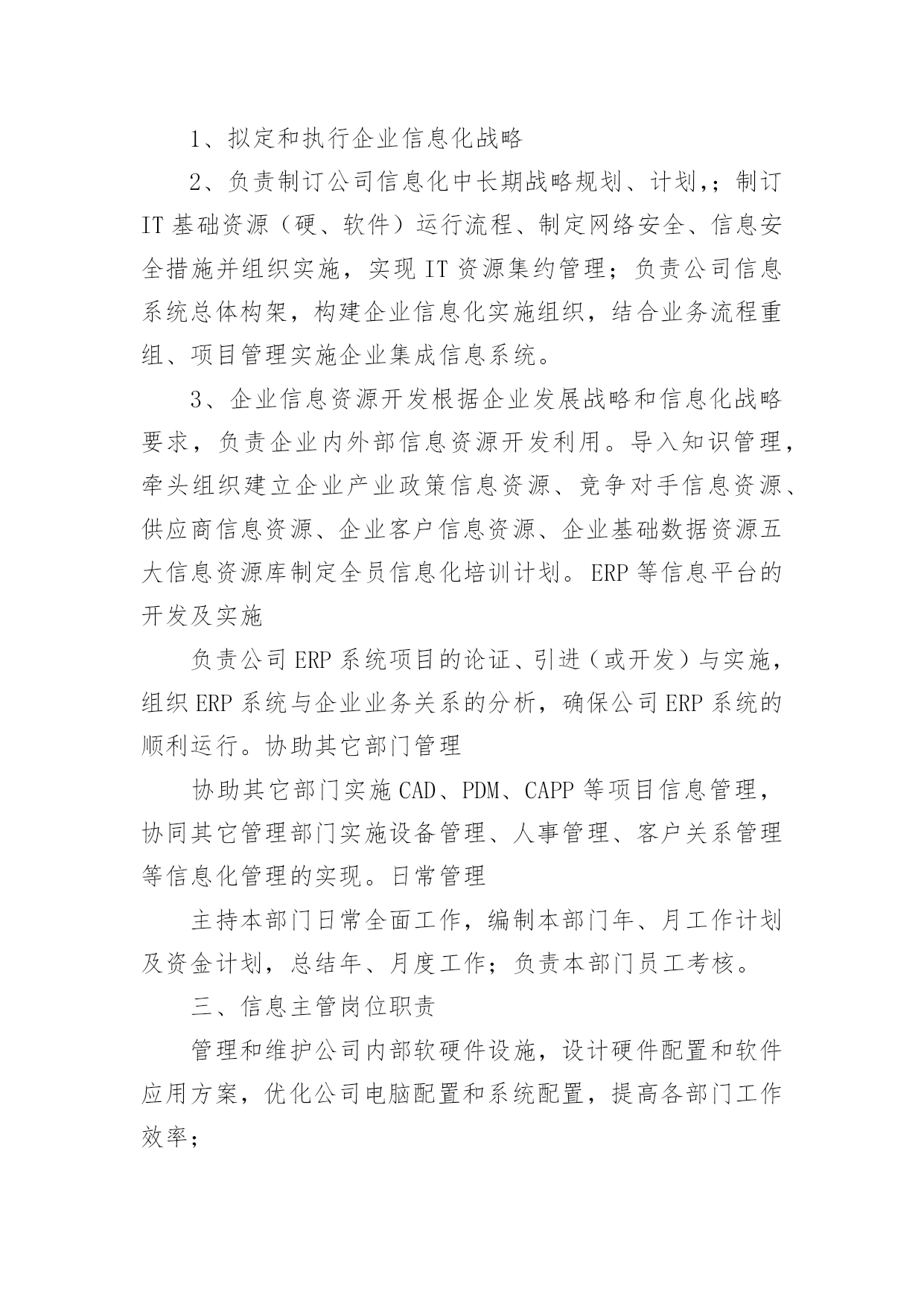 1、拟定和执行企业信息化战略

2、负责制订公司信息化中长期战略规划、计划,；制订IT基础资源（硬、软件）运行流程、制定网络安全、信息安全措施并组织实施，实现IT资源集约管理；负责公司信息系统总体构架，构建企业信息化实施组织，结合业务流程重组、项目管理实施企业集成信息系统。

3、企业信息资源开发根据企业发展战略和信息化战略要求，负责企业内外部信息资源开发利用。导入知识管理，牵头组织建立企业产业政策信息资源、竞争对手信息资源、供应商信息资源、企业客户信息资源、企业基础数据资源五大信息资源库制定全员信息化培训计划。ERP等信息平台的开发及实施

负责公司ERP系统项目的论证、引进（或开发）与实施，组织ERP系统与企业业务关系的分析，确保公司ERP系统的顺利运行。协助其它部门管理

协助其它部门实施CAD、PDM、CAPP等项目信息管理，协同其它管理部门实施设备管理、人事管理、客户关系管理等信息化管理的实现。日常管理

主持本部门日常全面工作，编制本部门年、月工作计划及资金计划，总结年、月度工作；负责本部门员工考核。

三、信息主管岗位职责

管理和维护公司内部软硬件设施，设计硬件配置和软件应用方案，优化公司电脑配置和系统配置，提高各部门工作效率；